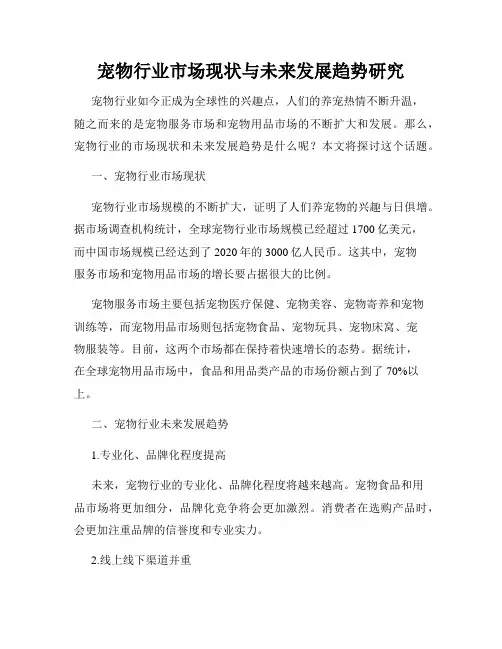 宠物行业市场现状与未来发展趋势研究

宠物行业如今正成为全球性的兴趣点，人们的养宠热情不断升温，随之而来的是宠物服务市场和宠物用品市场的不断扩大和发展。那么，宠物行业的市场现状和未来发展趋势是什么呢？本文将探讨这个话题。

一、宠物行业市场现状

宠物行业市场规模的不断扩大，证明了人们养宠物的兴趣与日俱增。据市场调查机构统计，全球宠物行业市场规模已经超过 1700 亿美元，而中国市场规模已经达到了 2020 年的 3000 亿人民币。这其中，宠物服务市场和宠物用品市场的增长要占据很大的比例。

宠物服务市场主要包括宠物医疗保健、宠物美容、宠物寄养和宠物训练等，而宠物用品市场则包括宠物食品、宠物玩具、宠物床窝、宠物服装等。目前，这两个市场都在保持着快速增长的态势。据统计，在全球宠物用品市场中，食品和用品类产品的市场份额占到了 70%以上。

二、宠物行业未来发展趋势

1.专业化、品牌化程度提高

未来，宠物行业的专业化、品牌化程度将越来越高。宠物食品和用品市场将更加细分，品牌化竞争将会更加激烈。消费者在选购产品时，会更加注重品牌的信誉度和专业实力。

2.线上线下渠道并重